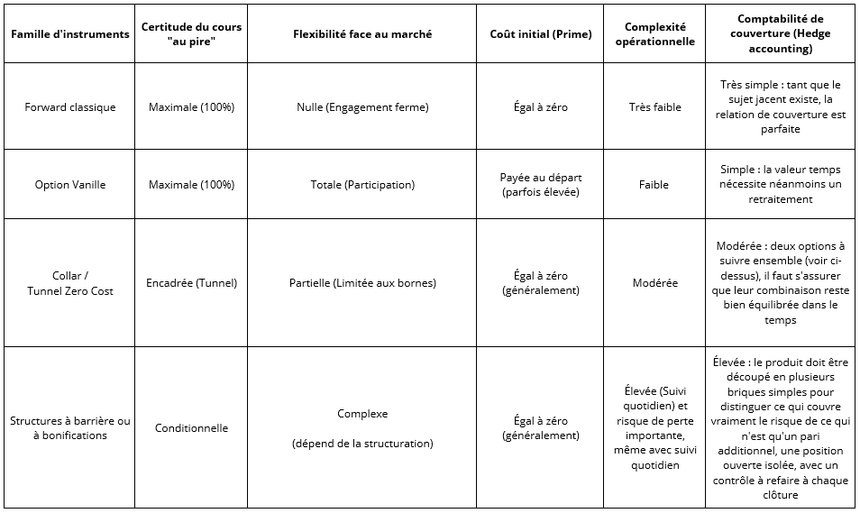 | Famille d'instruments | Certitude du cours "au pire" | Flexibilité face au marché | Coût initial (Prime) | Complexité opérationnelle | Comptabilité de couverture (Hedge accounting) |
|---|---|---|---|---|---|
| Forward classique | Maximale (100%) | Nulle (Engagement ferme) | Égal à zéro | Très faible | Très simple : tant que le sujet jacent existe, la relation de couverture est parfaite |
| Option Vanille | Maximale (100%) | Totale (Participation) | Payée au départ (parfois élevée) | Faible | Simple : la valeur temps nécessite néanmoins un retraitement |
| Collar / Tunnel Zero Cost | Encadrée (Tunnel) | Partielle (Limitée aux bornes) | Égal à zéro (généralement) | Modérée | Modérée : deux options à suivre ensemble (voir ci-dessus), il faut s'assurer que leur combinaison reste bien équilibrée dans le temps |
| Structures à barrière ou à bonifications | Conditionnelle | Complexe (dépend de la structuration) | Égal à zéro (généralement) | Élevée (Suivi quotidien) et risque de perte importante, même avec suivi quotidien | Élevée : le produit doit être découpé en plusieurs briques simples pour distinguer ce qui couvre vraiment le risque de ce qui n'est qu'un pari additionnel, une position ouverte isolée, avec un contrôle à refaire à chaque clôture |